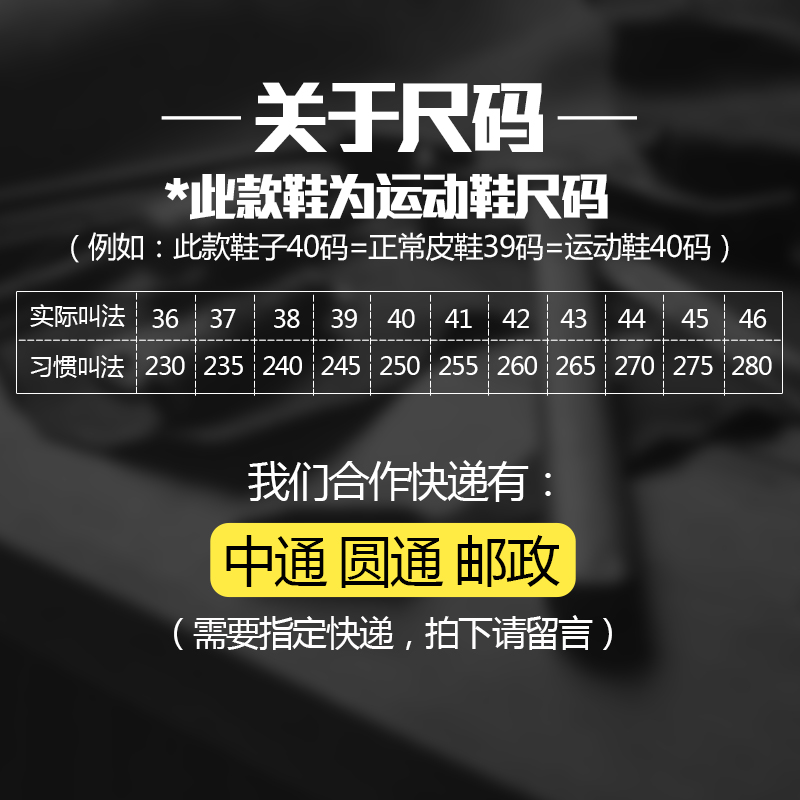 — 关于尺码 —

*此款鞋为运动鞋尺码

（例如：此款鞋子40码=正常皮鞋39码=运动鞋40码）

| 实际叫法 | 36 | 37 | 38 | 39 | 40 | 41 | 42 | 43 | 44 | 45 | 46 |
|---|---|---|---|---|---|---|---|---|---|---|---|
| 习惯叫法 | 230 | 235 | 240 | 245 | 250 | 255 | 260 | 265 | 270 | 275 | 280 |

我们合作快递有：

中通 圆通 邮政

（需要指定快递，拍下请留言）